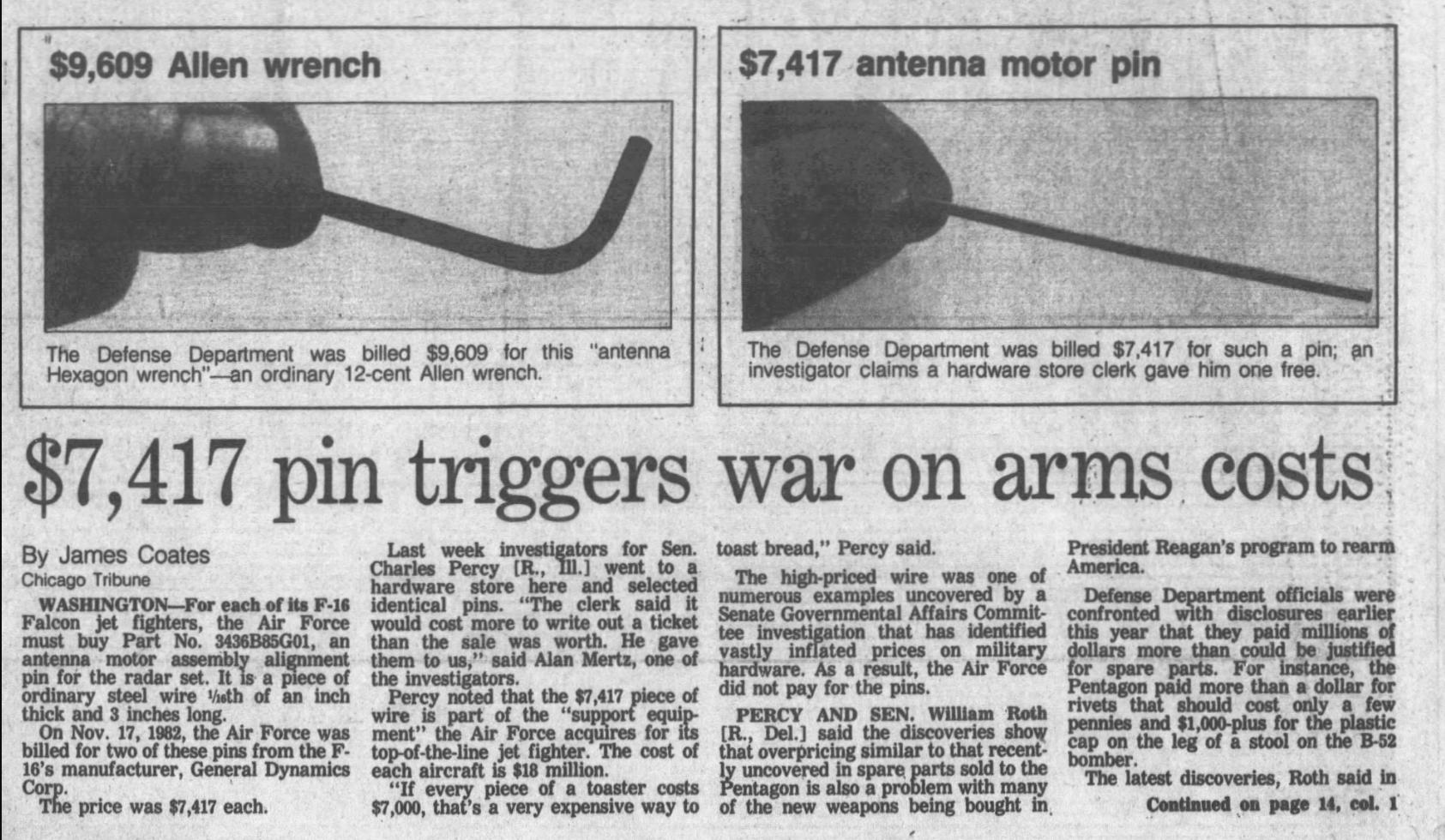 $9,609 Allen wrench

The Defense Department was billed $9,609 for this "antenna Hexagon wrench"—an ordinary 12-cent Allen wrench.

$7,417 antenna motor pin

The Defense Department was billed $7,417 for such a pin; an investigator claims a hardware store clerk gave him one free.

$7,417 pin triggers war on arms costs

By James Coates
Chicago Tribune

WASHINGTON—For each of its F-16 Falcon jet fighters, the Air Force must buy Part No. 3436B85G01, an antenna motor assembly alignment pin for the radar set. It is a piece of ordinary steel wire $\frac{1}{16}$th of an inch thick and 3 inches long.

On Nov. 17, 1982, the Air Force was billed for two of these pins from the F-16's manufacturer, General Dynamics Corp.

The price was $7,417 each.

Last week investigators for Sen. Charles Percy [R., Ill.] went to a hardware store here and selected identical pins. "The clerk said it would cost more to write out a ticket than the sale was worth. He gave them to us," said Alan Mertz, one of the investigators.

Percy noted that the $7,417 piece of wire is part of the "support equipment" the Air Force acquires for its top-of-the-line jet fighter. The cost of each aircraft is $18 million.

"If every piece of a toaster costs $7,000, that's a very expensive way to toast bread," Percy said.

The high-priced wire was one of numerous examples uncovered by a Senate Governmental Affairs Committee investigation that has identified vastly inflated prices on military hardware. As a result, the Air Force did not pay for the pins.

PERCY AND SEN. William Roth [R., Del.] said the discoveries show that overpricing similar to that recently uncovered in spare parts sold to the Pentagon is also a problem with many of the new weapons being bought in President Reagan's program to rearm America.

Defense Department officials were confronted with disclosures earlier this year that they paid millions of dollars more than could be justified for spare parts. For instance, the Pentagon paid more than a dollar for rivets that should cost only a few pennies and $1,000-plus for the plastic cap on the leg of a stool on the B-52 bomber.

The latest discoveries, Roth said in

Continued on page 14, col. 1